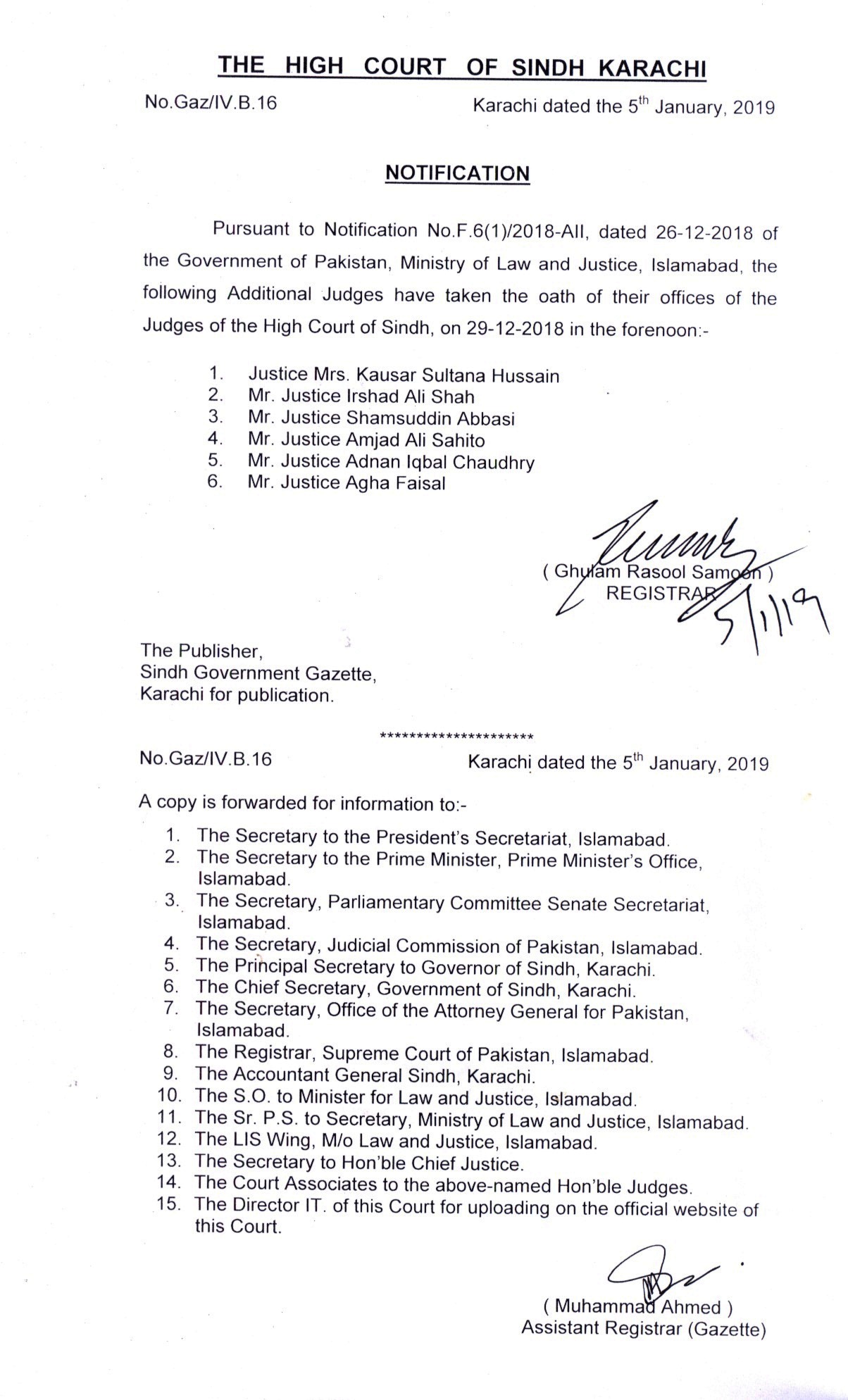 THE HIGH COURT OF SINDH KARACHI

No.Gaz/IV.B.16

Karachi dated the 5$^{th}$ January, 2019

NOTIFICATION

Pursuant to Notification No.F.6(1)/2018-AII, dated 26-12-2018 of the Government of Pakistan, Ministry of Law and Justice, Islamabad, the following Additional Judges have taken the oath of their offices of the Judges of the High Court of Sindh, on 29-12-2018 in the forenoon:-

1. Justice Mrs. Kausar Sultana Hussain
2. Mr. Justice Irshad Ali Shah
3. Mr. Justice Shamsuddin Abbasi
4. Mr. Justice Amjad Ali Sahito
5. Mr. Justice Adnan Iqbal Chaudhry
6. Mr. Justice Agha Faisal

( Ghulam Rasool Samoon )
REGISTRAR
5/1/19

The Publisher,
Sindh Government Gazette,
Karachi for publication.

*********************

No.Gaz/IV.B.16

Karachi dated the 5$^{th}$ January, 2019

A copy is forwarded for information to:-

1. The Secretary to the President's Secretariat, Islamabad.
2. The Secretary to the Prime Minister, Prime Minister's Office, Islamabad.
3. The Secretary, Parliamentary Committee Senate Secretariat, Islamabad.
4. The Secretary, Judicial Commission of Pakistan, Islamabad.
5. The Principal Secretary to Governor of Sindh, Karachi.
6. The Chief Secretary, Government of Sindh, Karachi.
7. The Secretary, Office of the Attorney General for Pakistan, Islamabad.
8. The Registrar, Supreme Court of Pakistan, Islamabad.
9. The Accountant General Sindh, Karachi.
10. The S.O. to Minister for Law and Justice, Islamabad.
11. The Sr. P.S. to Secretary, Ministry of Law and Justice, Islamabad.
12. The LIS Wing, M/o Law and Justice, Islamabad.
13. The Secretary to Hon'ble Chief Justice.
14. The Court Associates to the above-named Hon'ble Judges.
15. The Director IT. of this Court for uploading on the official website of this Court.

( Muhammad Ahmed )
Assistant Registrar (Gazette)